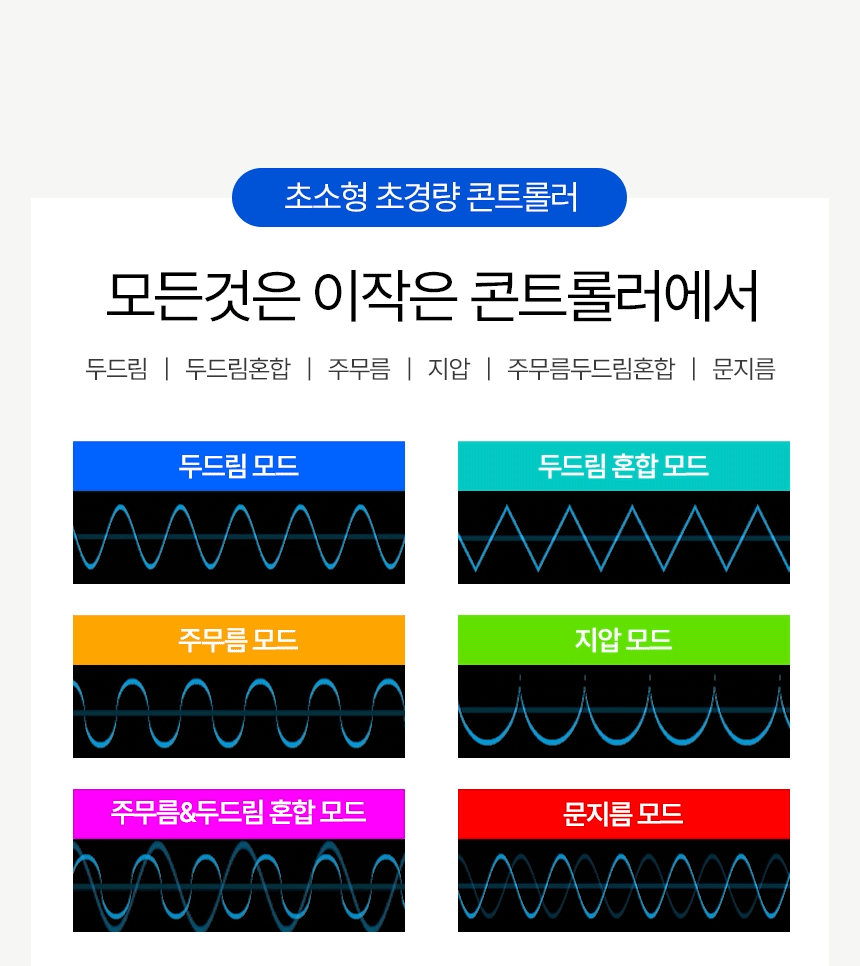 초소형 초경량 콘트롤러

모든것은 이작은 콘트롤러에서

두드림 | 두드림혼합 | 주무름 | 지압 | 주무름두드림혼합 | 문지름

두드림 모드

두드림 혼합 모드

주무름 모드

지압 모드

주무름&두드림 혼합 모드

문지름 모드